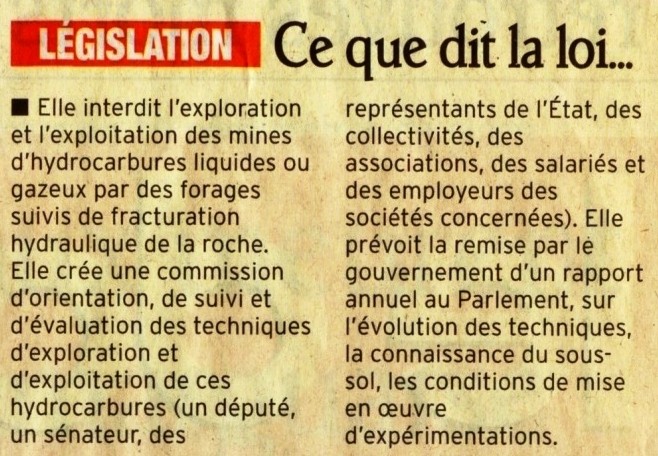 LÉGISLATION Ce que dit la loi...

■ Elle interdit l'exploration et l'exploitation des mines d'hydrocarbures liquides ou gazeux par des forages suivis de fracturation hydraulique de la roche. Elle crée une commission d'orientation, de suivi et d'évaluation des techniques d'exploration et d'exploitation de ces hydrocarbures (un député, un sénateur, des représentants de l'État, des collectivités, des associations, des salariés et des employeurs des sociétés concernées). Elle prévoit la remise par le gouvernement d'un rapport annuel au Parlement, sur l'évolution des techniques, la connaissance du sous-sol, les conditions de mise en œuvre d'expérimentations.